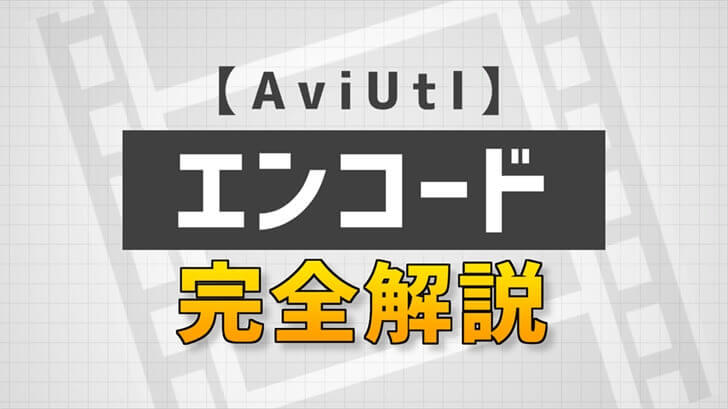 【AviUtl】

エンコード

完全解説